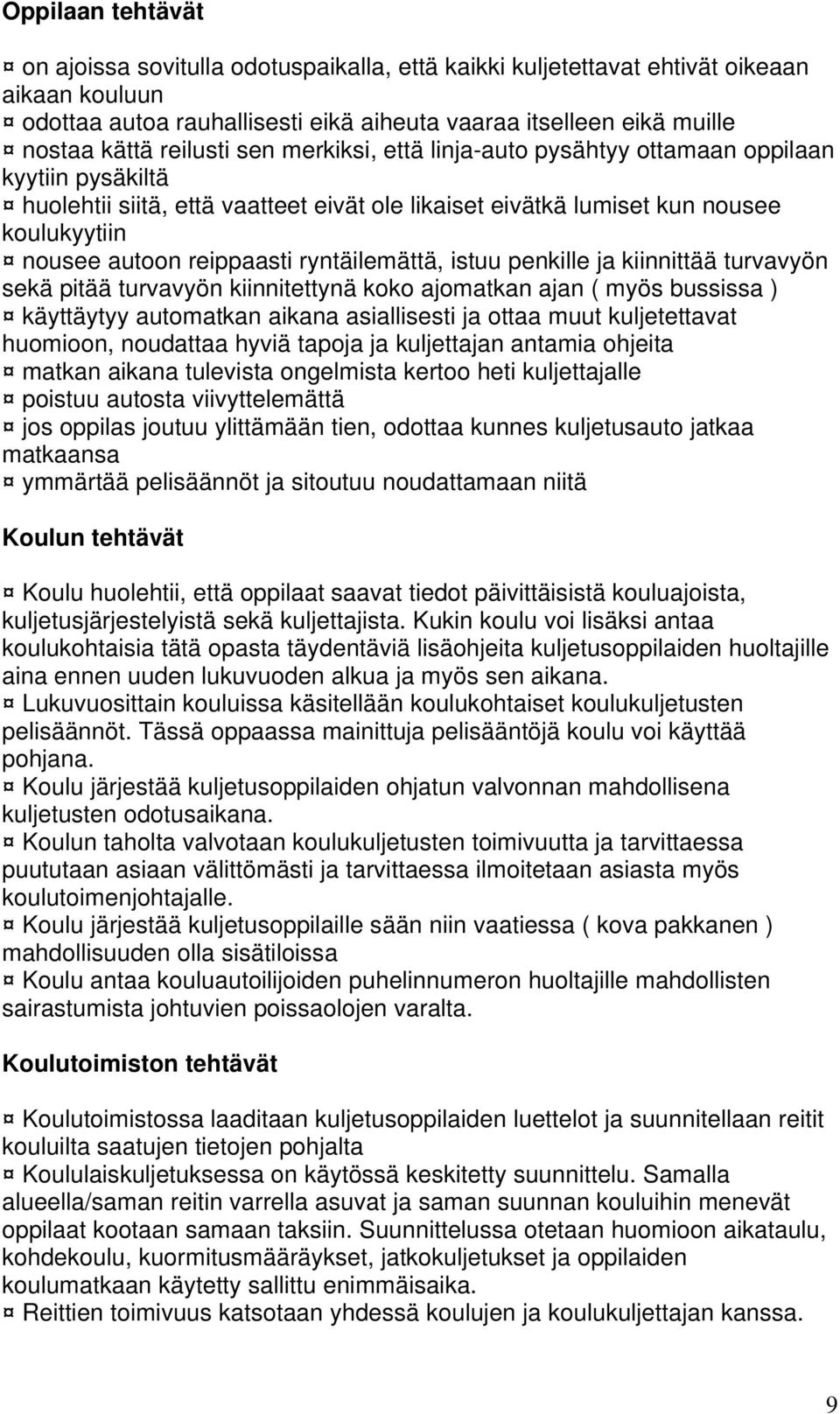 Oppilaan tehtävät

¤ on ajoissa sovitulla odotuspaikalla, että kaikki kuljetettavat ehtivät oikeaan aikaan kouluun
¤ odottaa autoa rauhallisesti eikä aiheuta vaaraa itselleen eikä muille
¤ nostaa kättä reilusti sen merkiksi, että linja-auto pysähtyy ottamaan oppilaan kyytiin pysäkiltä
¤ huolehtii siitä, että vaatteet eivät ole likaiset eivätkä lumiset kun nousee koulukyytiin
¤ nousee autoon reippaasti ryntäilemättä, istuu penkille ja kiinnittää turvavyön sekä pitää turvavyön kiinnitettynä koko ajomatkan ajan ( myös bussissa )
¤ käyttäytyy automatkan aikana asiallisesti ja ottaa muut kuljetettavat huomioon, noudattaa hyviä tapoja ja kuljettajan antamia ohjeita
¤ matkan aikana tulevista ongelmista kertoo heti kuljettajalle
¤ poistuu autosta viivyttelemättä
¤ jos oppilas joutuu ylittämään tien, odottaa kunnes kuljetusauto jatkaa matkaansa
¤ ymmärtää pelisäännöt ja sitoutuu noudattamaan niitä

Koulun tehtävät

¤ Koulu huolehtii, että oppilaat saavat tiedot päivittäisistä kouluajoista, kuljetusjärjestelyistä sekä kuljettajista. Kukin koulu voi lisäksi antaa koulukohtaisia tätä opasta täydentäviä lisäohjeita kuljetusoppilaiden huoltajille aina ennen uuden lukuvuoden alkua ja myös sen aikana.
¤ Lukuvuosittain kouluissa käsitellään koulukohtaiset koulukuljetusten pelisäännöt. Tässä oppaassa mainittuja pelisääntöjä koulu voi käyttää pohjana.
¤ Koulu järjestää kuljetusoppilaiden ohjatun valvonnan mahdollisena kuljetusten odotusaikana.
¤ Koulun taholta valvotaan koulukuljetusten toimivuutta ja tarvittaessa puututaan asiaan välittömästi ja tarvittaessa ilmoitetaan asiasta myös koulutoimenjohtajalle.
¤ Koulu järjestää kuljetusoppilaille sään niin vaatiessa ( kova pakkanen ) mahdollisuuden olla sisätiloissa
¤ Koulu antaa kouluautoilijoiden puhelinnumeron huoltajille mahdollisten sairastumista johtuvien poissaolojen varalta.

Koulutoimiston tehtävät

¤ Koulutoimistossa laaditaan kuljetusoppilaiden luettelot ja suunnitellaan reitit kouluilta saatujen tietojen pohjalta
¤ Koululaiskuljetuksessa on käytössä keskitetty suunnittelu. Samalla alueella/saman reitin varrella asuvat ja saman suunnan kouluihin menevät oppilaat kootaan samaan taksiin. Suunnittelussa otetaan huomioon aikataulu, kohdekoulu, kuormitusmääräykset, jatkokuljetukset ja oppilaiden koulumatkaan käytetty sallittu enimmäisaika.
¤ Reittien toimivuus katsotaan yhdessä koulujen ja koulukuljettajan kanssa.

9